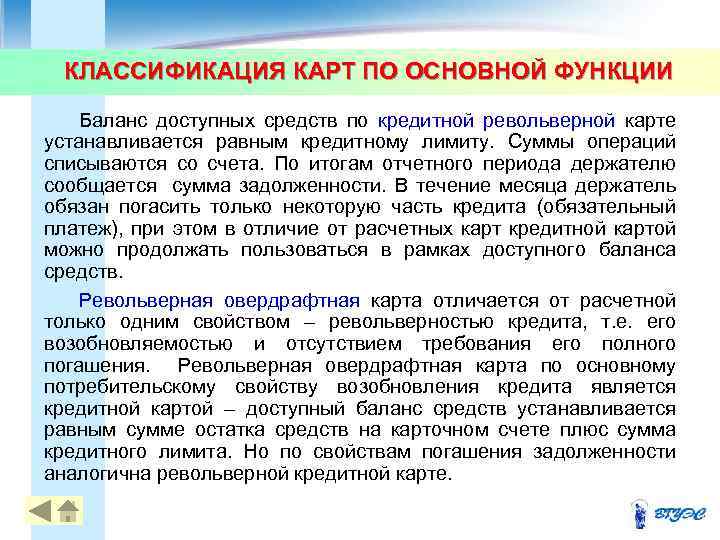 КЛАССИФИКАЦИЯ КАРТ ПО ОСНОВНОЙ ФУНКЦИИ

Баланс доступных средств по кредитной револьверной карте устанавливается равным кредитному лимиту. Суммы операций списываются со счета. По итогам отчетного периода держателю сообщается сумма задолженности. В течение месяца держатель обязан погасить только некоторую часть кредита (обязательный платеж), при этом в отличие от расчетных карт кредитной картой можно продолжать пользоваться в рамках доступного баланса средств.

Револьверная овердрафтная карта отличается от расчетной только одним свойством – револьверностью кредита, т.е. его возобновляемостью и отсутствием требования его полного погашения. Револьверная овердрафтная карта по основному потребительскому свойству возобновления кредита является кредитной картой – доступный баланс средств устанавливается равным сумме остатка средств на карточном счете плюс сумма кредитного лимита. Но по свойствам погашения задолженности аналогична револьверной кредитной карте.

ВГУЭС